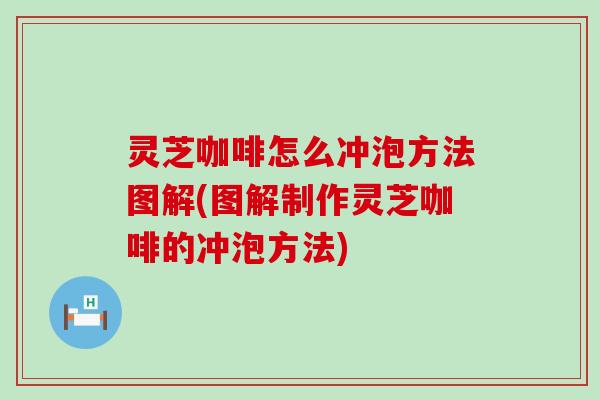 灵芝咖啡怎么冲泡方法图解(图解制作灵芝咖啡的冲泡方法)

H